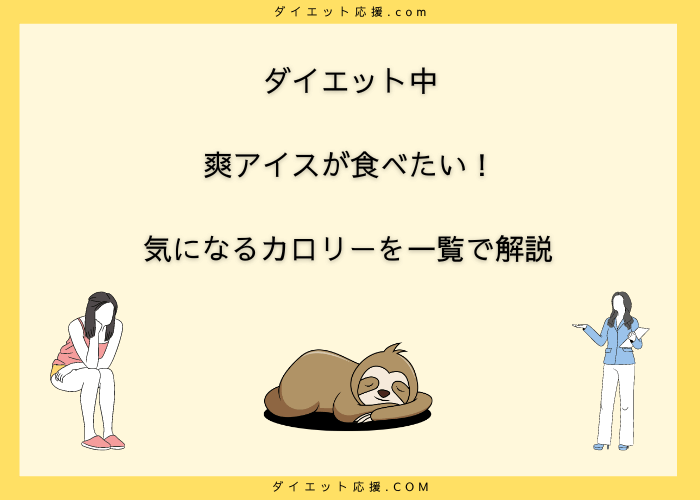 ダイエット応援.com

ダイエット中

爽アイスが食べたい！

気になるカロリーを一覧で解説

ダイエット応援.COM